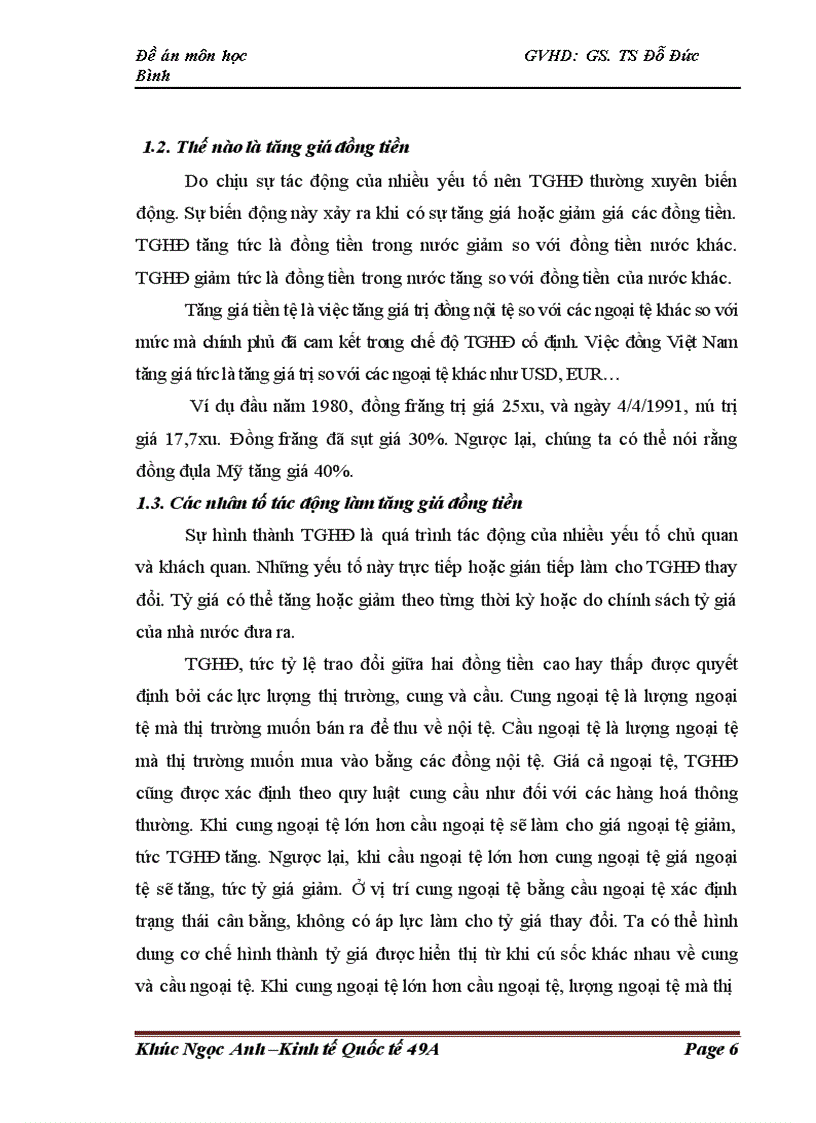 Đề án môn học GVHD: GS. TS Đỗ Đức Bình

1.2. Thế nào là tăng giá đồng tiền

Do chịu sự tác động của nhiều yếu tố nên TGHĐ thường xuyên biến động. Sự biến động này xảy ra khi có sự tăng giá hoặc giảm giá các đồng tiền. TGHĐ tăng tức là đồng tiền trong nước giảm so với đồng tiền nước khác. TGHĐ giảm tức là đồng tiền trong nước tăng so với đồng tiền của nước khác.

Tăng giá tiền tệ là việc tăng giá trị đồng nội tệ so với các ngoại tệ khác so với mức mà chính phủ đã cam kết trong chế độ TGHĐ cố định. Việc đồng Việt Nam tăng giá tức là tăng giá trị so với các ngoại tệ khác như USD, EUR…

Ví dụ đầu năm 1980, đồng frăng trị giá 25xu, và ngày 4/4/1991, nú trị giá 17,7xu. Đồng frăng đã sụt giá 30%. Ngược lại, chúng ta có thể nói rằng đồng đụla Mỹ tăng giá 40%.

1.3. Các nhân tố tác động làm tăng giá đồng tiền

Sự hình thành TGHĐ là quá trình tác động của nhiều yếu tố chủ quan và khách quan. Những yếu tố này trực tiếp hoặc gián tiếp làm cho TGHĐ thay đổi. Tỷ giá có thể tăng hoặc giảm theo từng thời kỳ hoặc do chính sách tỷ giá của nhà nước đưa ra.

TGHĐ, tức tỷ lệ trao đổi giữa hai đồng tiền cao hay thấp được quyết định bởi các lực lượng thị trường, cung và cầu. Cung ngoại tệ là lượng ngoại tệ mà thị trường muốn bán ra để thu về nội tệ. Cầu ngoại tệ là lượng ngoại tệ mà thị trường muốn mua vào bằng các đồng nội tệ. Giá cả ngoại tệ, TGHĐ cũng được xác định theo quy luật cung cầu như đối với các hàng hoá thông thường. Khi cung ngoại tệ lớn hơn cầu ngoại tệ sẽ làm cho giá ngoại tệ giảm, tức TGHĐ tăng. Ngược lại, khi cầu ngoại tệ lớn hơn cung ngoại tệ giá ngoại tệ sẽ tăng, tức tỷ giá giảm. Ở vị trí cung ngoại tệ bằng cầu ngoại tệ xác định trạng thái cân bằng, không có áp lực làm cho tỷ giá thay đổi. Ta có thể hình dung cơ chế hình thành tỷ giá được hiển thị từ khi cú sốc khác nhau về cung và cầu ngoại tệ. Khi cung ngoại tệ lớn hơn cầu ngoại tệ, lượng ngoại tệ mà thị

Khúc Ngọc Anh –Kinh tế Quốc tế 49A Page 6